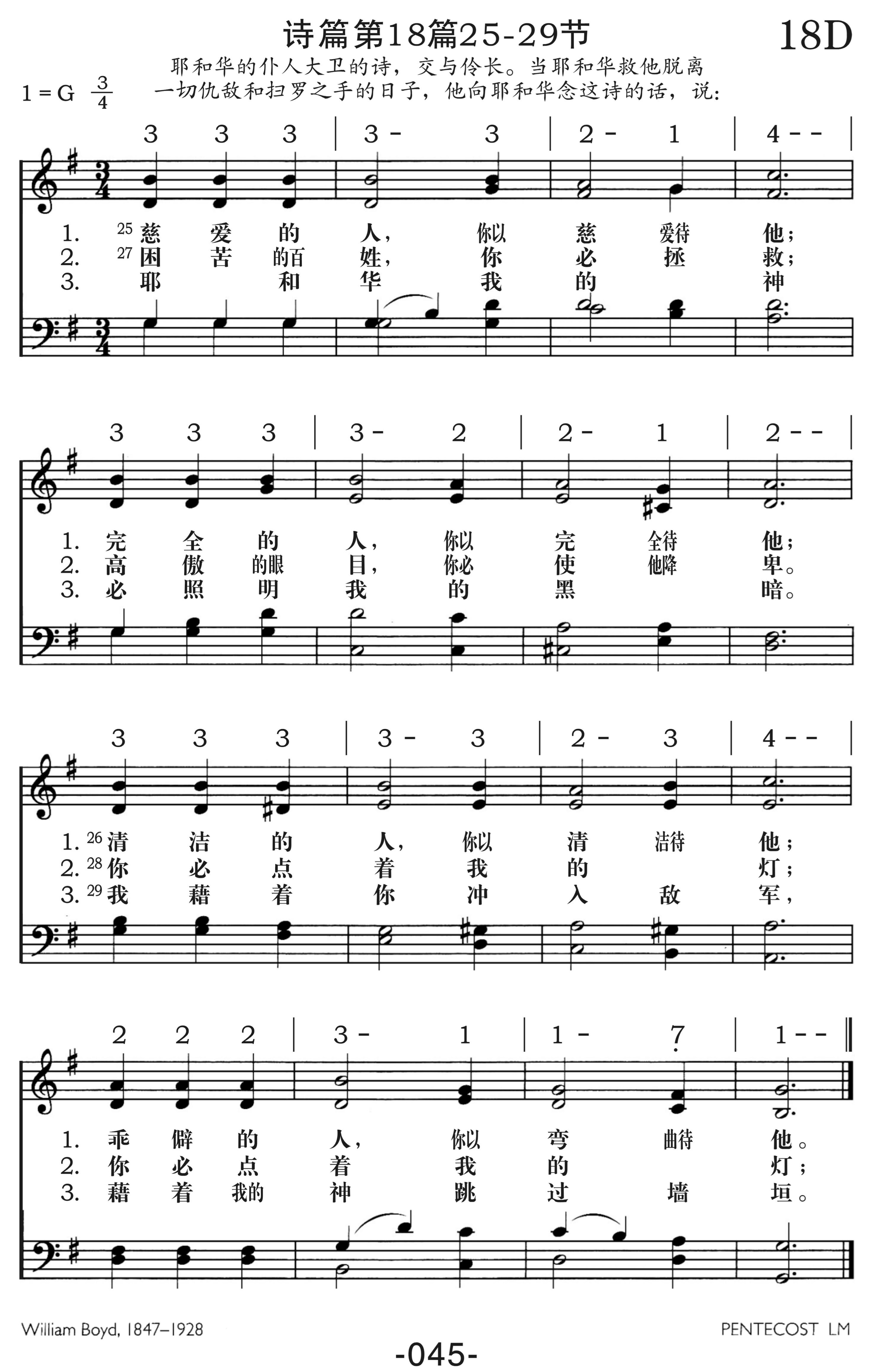 诗篇第18篇25-29节

18D

耶和华的仆人大卫的诗，交与伶长。当耶和华救他脱离一切仇敌和扫罗之手的日子，他向耶和华念这诗的话，说：

1 = G $\frac{3}{4}$

3 3 3 | 3 - 3 | 2 - 1 | 4 - - |

1. $^{25}$慈 爱 的 人， 你以 慈 爱待 他；
2. $^{27}$困 苦 的百 姓， 你 必 拯 救；
3. 耶 和 华 我 的 神

3 3 3 | 3 - 2 | 2 - 1 | 2 - - |

1. 完 全 的 人， 你以 完 全待 他；
2. 高 傲 的眼 目， 你必 使 他降 卑。
3. 必 照 明 我 的 黑 暗。

3 3 3 | 3 - 3 | 2 - 3 | 4 - - |

1. $^{26}$清 洁 的 人， 你以 清 洁待 他；
2. $^{28}$你 必 点 着 我 的 灯；
3. $^{29}$我 藉 着 你 冲 入 敌 军，

2 2 2 | 3 - 1 | 1 - 7 | 1 - - ‖

1. 乖 僻 的 人， 你以 弯 曲待 他。
2. 你 必 点 着 我 的 灯；
3. 藉 着 我的 神 跳 过 墙 垣。

William Boyd, 1847–1928

PENTECOST LM

-045-